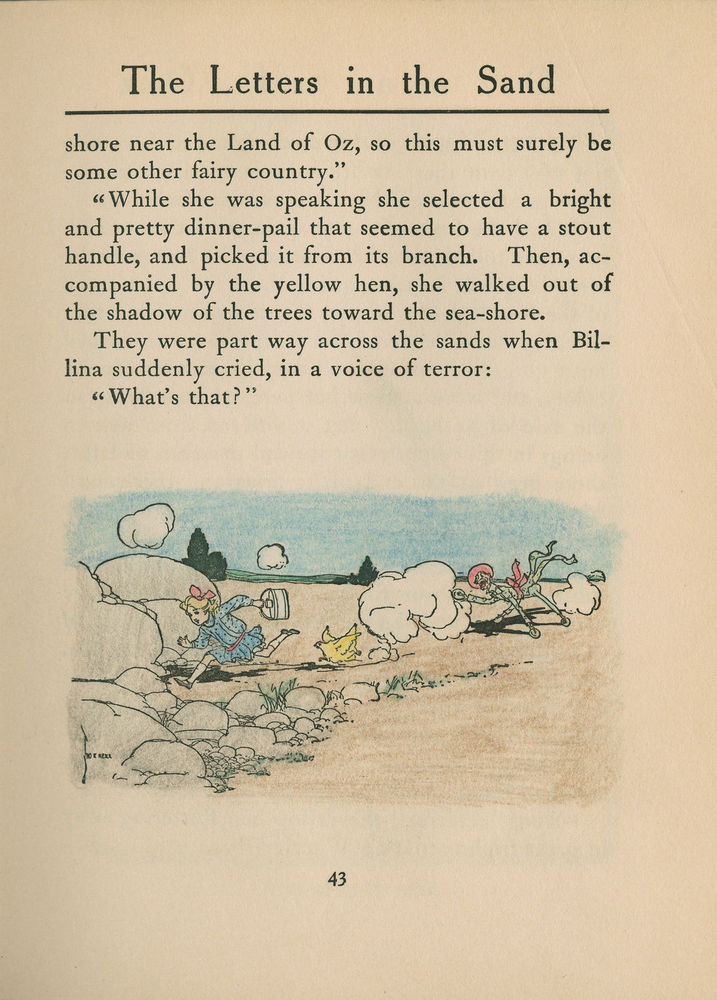 The Letters in the Sand

shore near the Land of Oz, so this must surely be some other fairy country."

"While she was speaking she selected a bright and pretty dinner-pail that seemed to have a stout handle, and picked it from its branch. Then, accompanied by the yellow hen, she walked out of the shadow of the trees toward the sea-shore.

They were part way across the sands when Billina suddenly cried, in a voice of terror:

"What's that?"

43